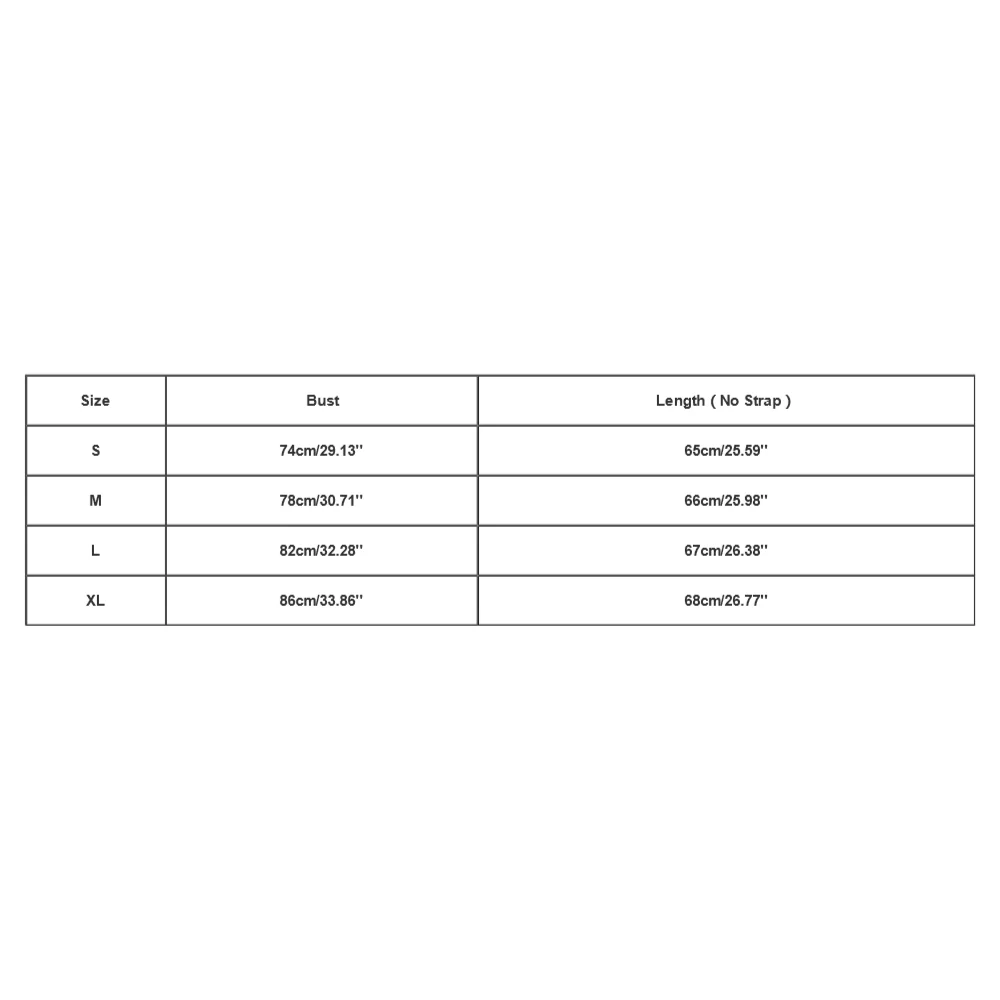 | Size | Bust | Length ( No Strap ) |
|---|---|---|
| S | 74cm/29.13'' | 65cm/25.59'' |
| M | 78cm/30.71'' | 66cm/25.98'' |
| L | 82cm/32.28'' | 67cm/26.38'' |
| XL | 86cm/33.86'' | 68cm/26.77'' |